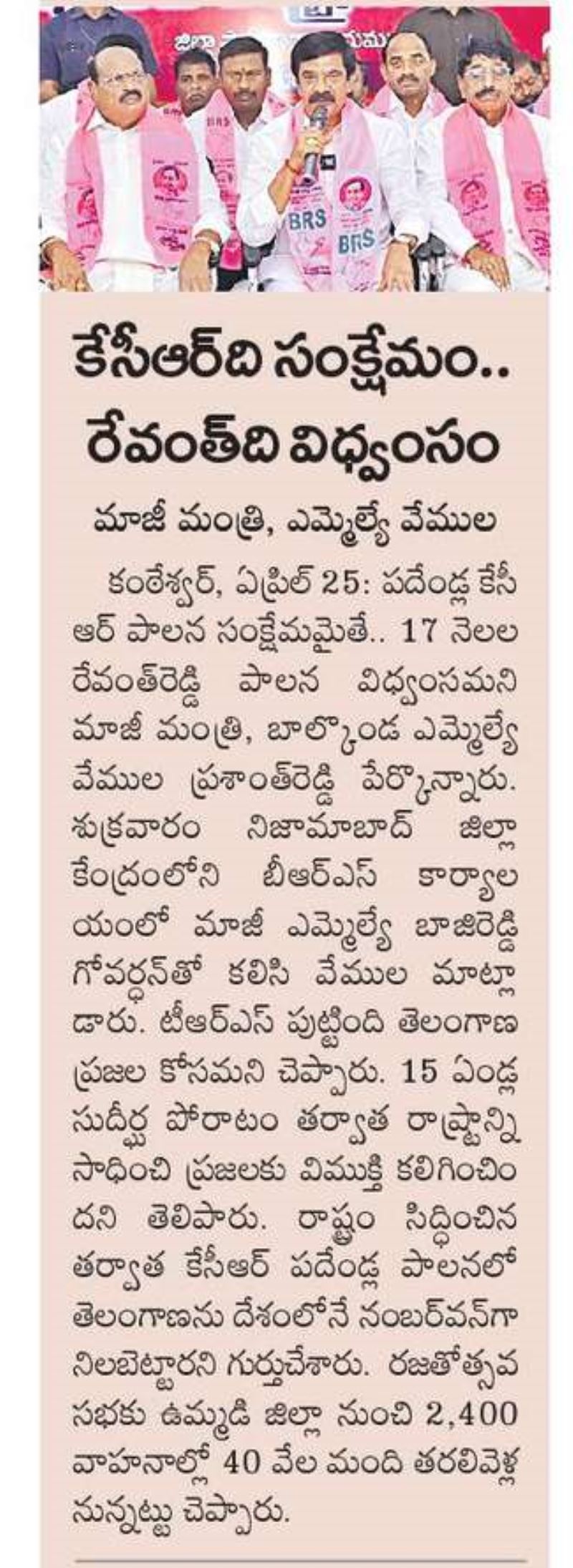 BRS

BRS

BRS

కేసీఆర్‌ది సంక్షేమం.. రేవంత్‌ది విధ్వంసం

మాజీ మంత్రి, ఎమ్మెల్యే వేముల

కంఠేశ్వర్, ఏప్రిల్ 25: పదేండ్ల కేసీఆర్ పాలన సంక్షేమమైతే.. 17 నెలల రేవంత్‌రెడ్డి పాలన విధ్వంసమని మాజీ మంత్రి, బాల్కొండ ఎమ్మెల్యే వేముల ప్రశాంత్‌రెడ్డి పేర్కొన్నారు. శుక్రవారం నిజామాబాద్ జిల్లా కేంద్రంలోని బీఆర్ఎస్ కార్యాలయంలో మాజీ ఎమ్మెల్యే బాజిరెడ్డి గోవర్ధన్‌తో కలిసి వేముల మాట్లాడారు. టీఆర్ఎస్ పుట్టింది తెలంగాణ ప్రజల కోసమని చెప్పారు. 15 ఏండ్ల సుదీర్ఘ పోరాటం తర్వాత రాష్ట్రాన్ని సాధించి ప్రజలకు విముక్తి కలిగించిందని తెలిపారు. రాష్ట్రం సిద్ధించిన తర్వాత కేసీఆర్ పదేండ్ల పాలనలో తెలంగాణను దేశంలోనే నంబర్‌వన్‌గా నిలబెట్టారని గుర్తుచేశారు. రజతోత్సవ సభకు ఉమ్మడి జిల్లా నుంచి 2,400 వాహనాల్లో 40 వేల మంది తరలివెళ్లనున్నట్టు చెప్పారు.